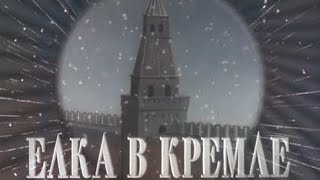 ЕЛКА В КРЕМЛЕ